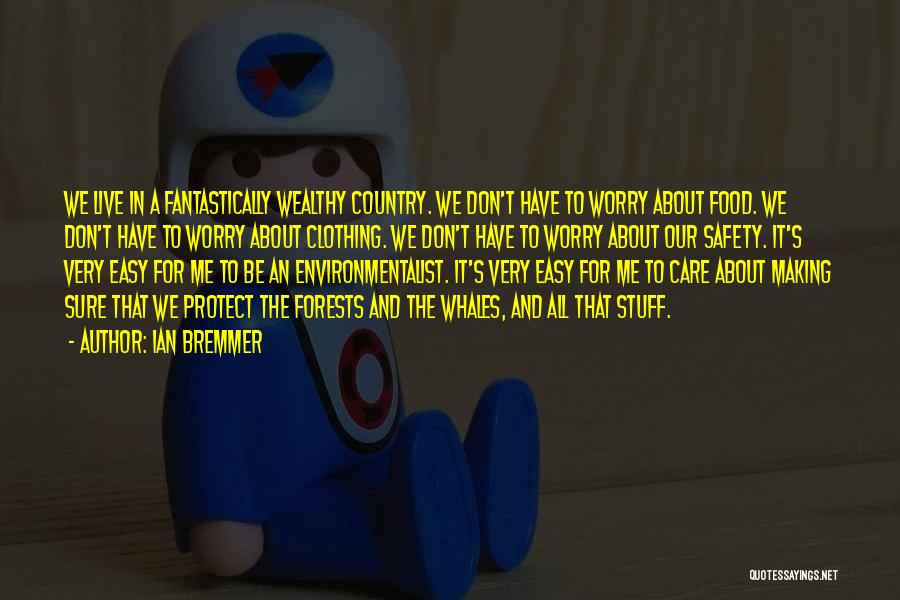 WE LIVE IN A FANTASTICALLY WEALTHY COUNTRY. WE DON'T HAVE TO WORRY ABOUT FOOD. WE DON'T HAVE TO WORRY ABOUT CLOTHING. WE DON'T HAVE TO WORRY ABOUT OUR SAFETY. IT'S VERY EASY FOR ME TO BE AN ENVIRONMENTALIST. IT'S VERY EASY FOR ME TO CARE ABOUT MAKING SURE THAT WE PROTECT THE FORESTS AND THE WHALES, AND ALL THAT STUFF.

- AUTHOR: IAN BREMMER

QUOTESSAYINGS.NET